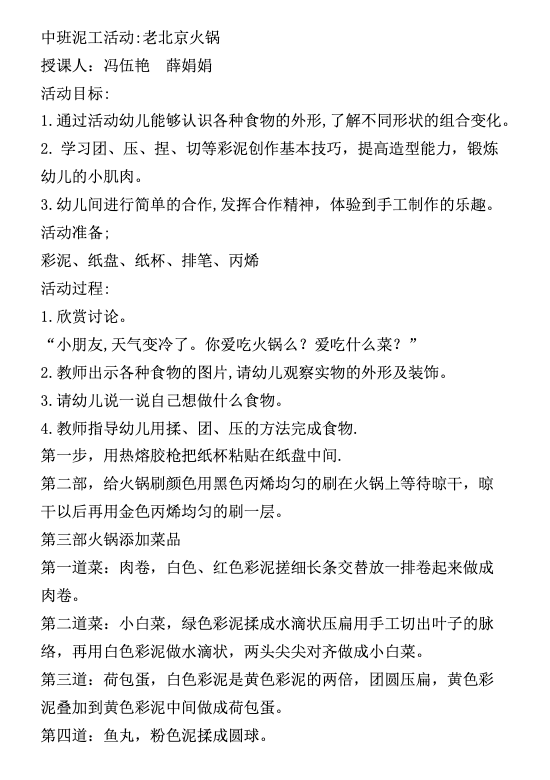 中班泥工活动:老北京火锅
授课人：冯伍艳　薛娟娟
活动目标:
1.通过活动幼儿能够认识各种食物的外形,了解不同形状的组合变化。
2. 学习团、压、捏、切等彩泥创作基本技巧，提高造型能力，锻炼幼儿的小肌肉。
3.幼儿间进行简单的合作,发挥合作精神，体验到手工制作的乐趣。
活动准备;
彩泥、纸盘、纸杯、排笔、丙烯
活动过程:
1.欣赏讨论。
“小朋友,天气变冷了。你爱吃火锅么？爱吃什么菜？”
2.教师出示各种食物的图片,请幼儿观察实物的外形及装饰。
3.请幼儿说一说自己想做什么食物。
4.教师指导幼儿用揉、团、压的方法完成食物.
第一步，用热熔胶枪把纸杯粘贴在纸盘中间.
第二部，给火锅刷颜色用黑色丙烯均匀的刷在火锅上等待晾干，晾干以后再用金色丙烯均匀的刷一层。
第三部火锅添加菜品
第一道菜：肉卷，白色、红色彩泥搓细长条交替放一排卷起来做成肉卷。
第二道菜：小白菜，绿色彩泥揉成水滴状压扁用手工切出叶子的脉络，再用白色彩泥做水滴状，两头尖尖对齐做成小白菜。
第三道：荷包蛋，白色彩泥是黄色彩泥的两倍，团圆压扁，黄色彩泥叠加到黄色彩泥中间做成荷包蛋。
第四道：鱼丸，粉色泥揉成圆球。